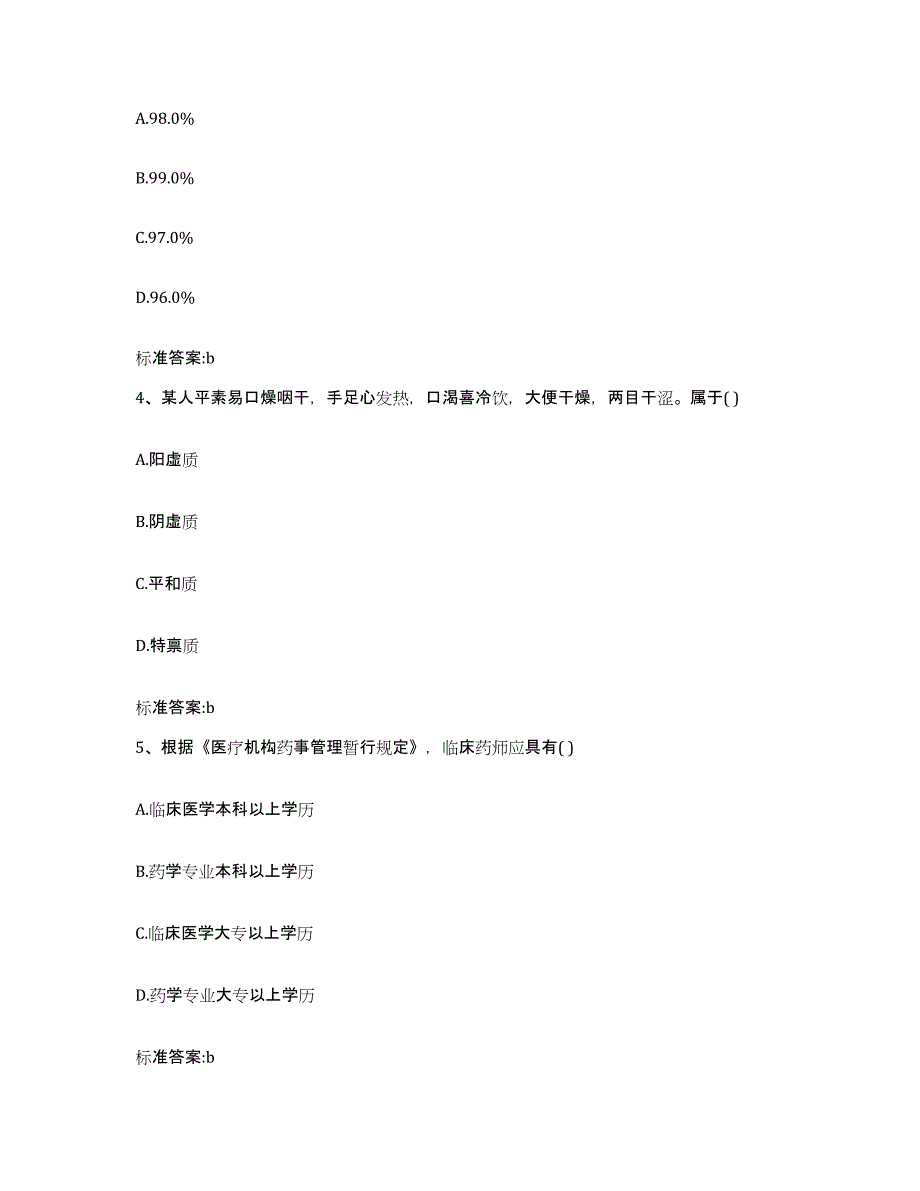 A.98.0%

B.99.0%

C.97.0%

D.96.0%

标准答案:b

4、某人平素易口燥咽干，手足心发热，口渴喜冷饮，大便干燥，两目干涩。属于( )

A.阳虚质

B.阴虚质

C.平和质

D.特禀质

标准答案:b

5、根据《医疗机构药事管理暂行规定》，临床药师应具有( )

A.临床医学本科以上学历

B.药学专业本科以上学历

C.临床医学大专以上学历

D.药学专业大专以上学历

标准答案:b